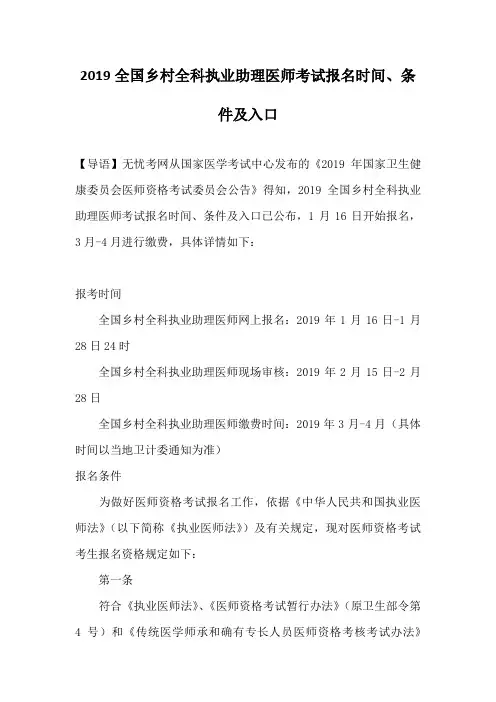 2019 全国乡村全科执业助理医师考试报名时间、条件及入口

【导语】无忧考网从国家医学考试中心发布的《2019 年国家卫生健康委员会医师资格考试委员会公告》得知，2019 全国乡村全科执业助理医师考试报名时间、条件及入口已公布，1 月 16 日开始报名，3 月-4 月进行缴费，具体详情如下：

报考时间

全国乡村全科执业助理医师网上报名：2019 年 1 月 16 日-1 月 28 日 24 时

全国乡村全科执业助理医师现场审核：2019 年 2 月 15 日-2 月 28 日

全国乡村全科执业助理医师缴费时间：2019 年 3 月-4 月（具体时间以当地卫计委通知为准）

报名条件

为做好医师资格考试报名工作，依据《中华人民共和国执业医师法》（以下简称《执业医师法》）及有关规定，现对医师资格考试考生报名资格规定如下：

第一条

符合《执业医师法》、《医师资格考试暂行办法》（原卫生部令第 4 号）和《传统医学师承和确有专长人员医师资格考核考试办法》